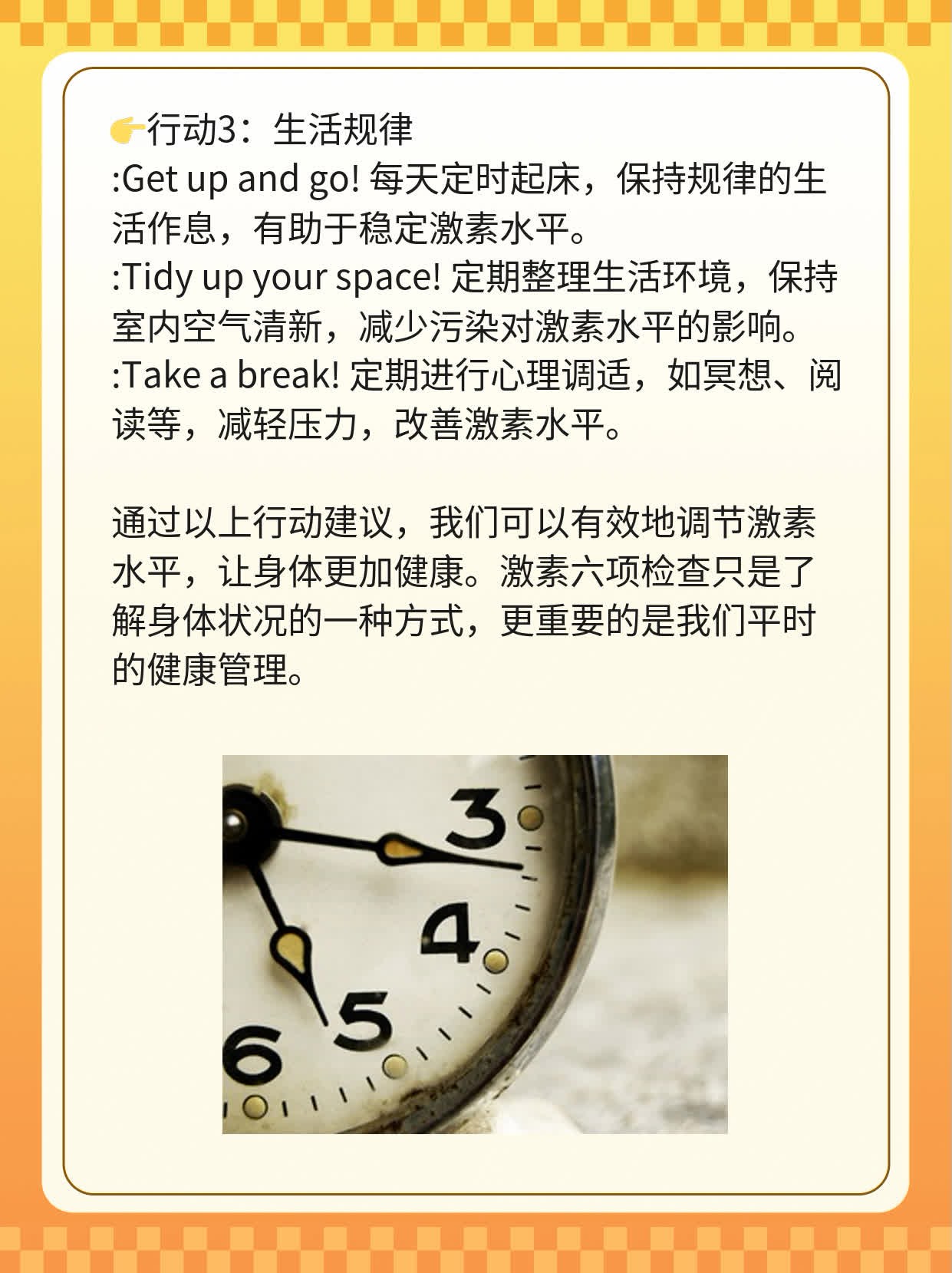 👉行动3：生活规律
:Get up and go! 每天定时起床，保持规律的生活作息，有助于稳定激素水平。
:Tidy up your space! 定期整理生活环境，保持室内空气清新，减少污染对激素水平的影响。
:Take a break! 定期进行心理调适，如冥想、阅读等，减轻压力，改善激素水平。

通过以上行动建议，我们可以有效地调节激素水平，让身体更加健康。激素六项检查只是了解身体状况的一种方式，更重要的是我们平时的健康管理。

3
4
5
6